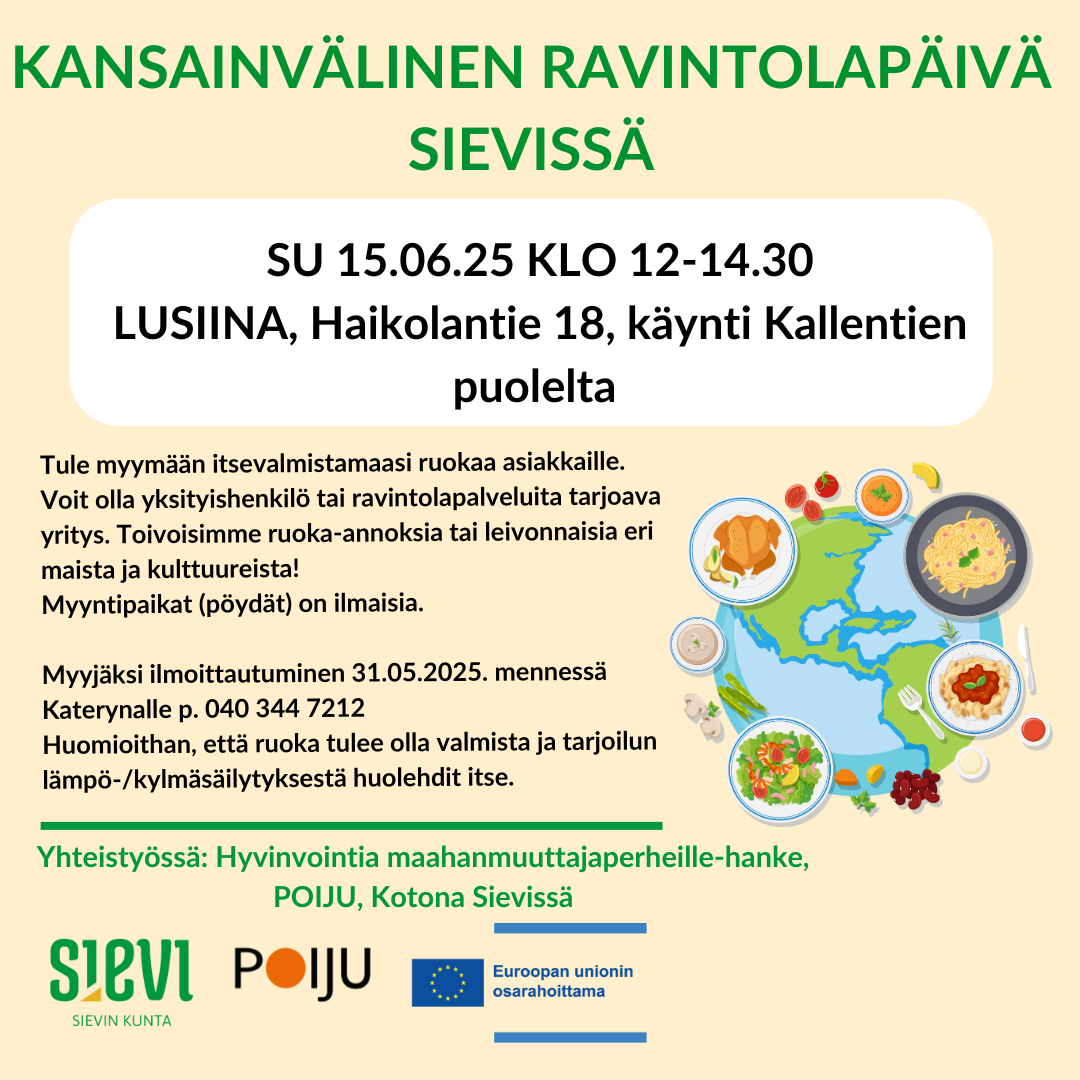 KANSAINVÄLINEN RAVINTOLAPÄIVÄ SIEVISSÄ

SU 15.06.25 KLO 12-14.30
LUSIINA, Haikolantie 18, käynti Kallentien puolelta

Tule myymään itsevalmistamaasi ruokaa asiakkaille. Voit olla yksityishenkilö tai ravintolapalveluita tarjoava yritys. Toivoisimme ruoka-annoksia tai leivonnaisia eri maista ja kulttuureista!
Myyntipaikat (pöydät) on ilmaisia.

Myyjäksi ilmoittautuminen 31.05.2025. mennessä Katerynalle p. 040 344 7212
Huomioithan, että ruoka tulee olla valmista ja tarjoilun lämpö-/kylmäsäilytyksestä huolehdit itse.

Yhteistyössä: Hyvinvointia maahanmuuttajaperheille-hanke, POIJU, Kotona Sievissä

SIEVI
SIEVIN KUNTA

POIJU

Euroopan unionin osarahoittama